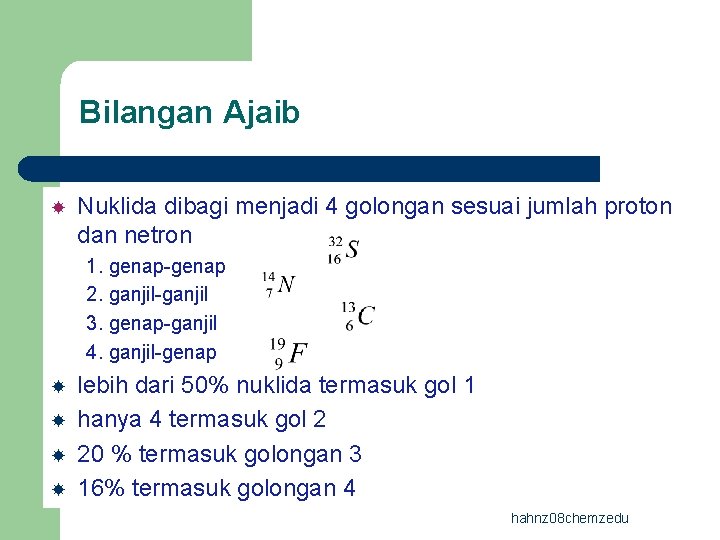 Bilangan Ajaib

Nuklida dibagi menjadi 4 golongan sesuai jumlah proton dan netron

1. genap-genap $^{32}_{16}S$
2. ganjil-ganjil $^{14}_{7}N$
3. genap-ganjil $^{13}_{6}C$
4. ganjil-genap $^{19}_{9}F$

lebih dari 50% nuklida termasuk gol 1

hanya 4 termasuk gol 2

20 % termasuk golongan 3

16% termasuk golongan 4

hahnz08chemzedu